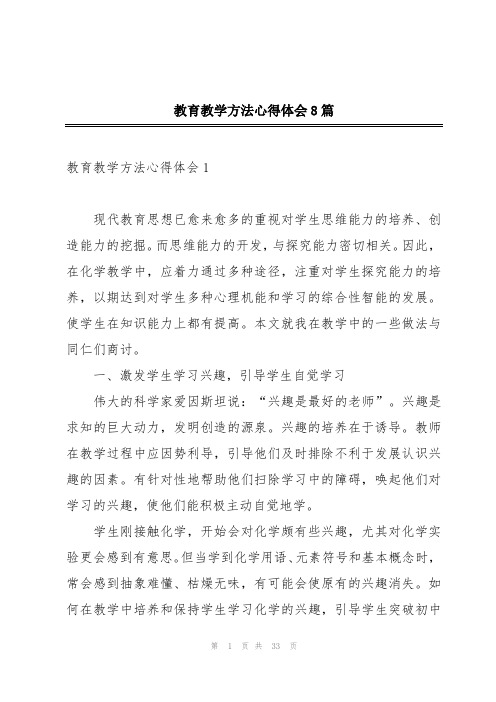 教育教学方法心得体会8篇

教育教学方法心得体会1

现代教育思想已愈来愈多的重视对学生思维能力的培养、创造能力的挖掘。而思维能力的开发，与探究能力密切相关。因此，在化学教学中，应着力通过多种途径，注重对学生探究能力的培养，以期达到对学生多种心理机能和学习的综合性智能的发展。使学生在知识能力上都有提高。本文就我在教学中的一些做法与同仁们商讨。

一、激发学生学习兴趣，引导学生自觉学习

伟大的科学家爱因斯坦说：“兴趣是最好的老师”。兴趣是求知的巨大动力，发明创造的源泉。兴趣的培养在于诱导。教师在教学过程中应因势利导，引导他们及时排除不利于发展认识兴趣的因素。有针对性地帮助他们扫除学习中的障碍，唤起他们对学习的兴趣，使他们能积极主动自觉地学。

学生刚接触化学，开始会对化学颇有些兴趣，尤其对化学实验更会感到有意思。但当学到化学用语、元素符号和基本概念时，常会感到抽象难懂、枯燥无味，有可能会使原有的兴趣消失。如何在教学中培养和保持学生学习化学的兴趣，引导学生突破初中

第 1 页 共 33 页